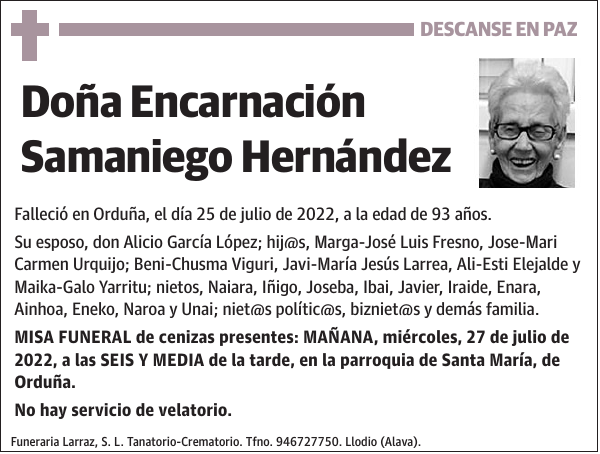 DESCANSE EN PAZ

Doña Encarnación Samaniego Hernández

Falleció en Orduña, el día 25 de julio de 2022, a la edad de 93 años.

Su esposo, don Alicio García López; hij@s, Marga-José Luis Fresno, Jose-Mari Carmen Urquijo; Beni-Chusma Viguri, Javi-María Jesús Larrea, Ali-Esti Elejalde y Maika-Galo Yarritu; nietos, Naiara, Iñigo, Joseba, Ibai, Javier, Iraide, Enara, Ainhoa, Eneko, Naroa y Unai; niet@s polític@s, bizniet@s y demás familia.

MISA FUNERAL de cenizas presentes: MAÑANA, miércoles, 27 de julio de 2022, a las SEIS Y MEDIA de la tarde, en la parroquia de Santa María, de Orduña.

No hay servicio de velatorio.

Funeraria Larraz, S. L. Tanatorio-Crematorio. Tfno. 946727750. Llodio (Alava).